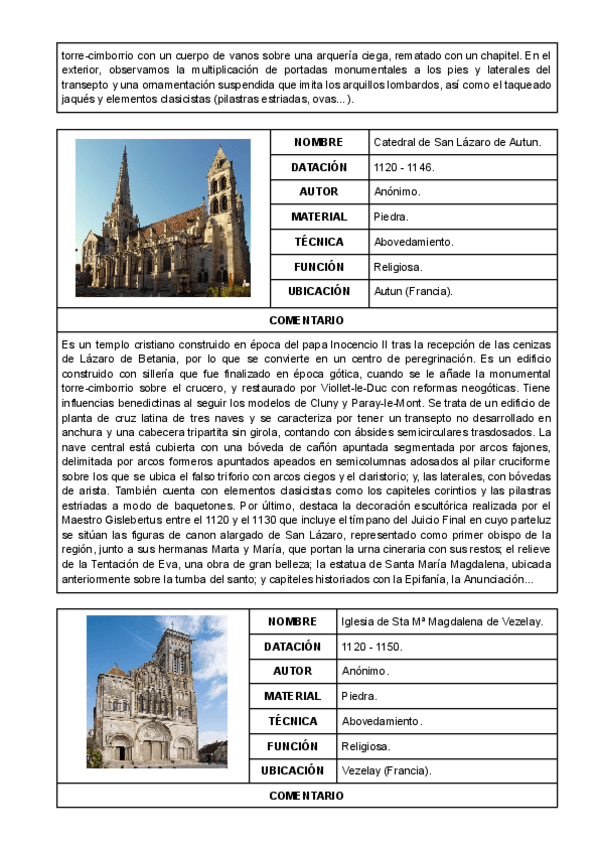 torre-cimborrio con un cuerpo de vanos sobre una arquería ciega, rematado con un chapitel. En el exterior, observamos la multiplicación de portadas monumentales a los pies y laterales del transepto y una ornamentación suspendida que imita los arquillos lombardos, así como el taqueado jaqués y elementos clasicistas (pilastras estriadas, ovas...).

| NOMBRE | Catedral de San Lázaro de Autun. |
|---|---|
| DATACIÓN | 1120 - 1146. |
| AUTOR | Anónimo. |
| MATERIAL | Piedra. |
| TÉCNICA | Abovedamiento. |
| FUNCIÓN | Religiosa. |
| UBICACIÓN | Autun (Francia). |

COMENTARIO

Es un templo cristiano construido en época del papa Inocencio II tras la recepción de las cenizas de Lázaro de Betania, por lo que se convierte en un centro de peregrinación. Es un edificio construido con sillería que fue finalizado en época gótica, cuando se le añade la monumental torre-cimborrio sobre el crucero, y restaurado por Viollet-le-Duc con reformas neogóticas. Tiene influencias benedictinas al seguir los modelos de Cluny y Paray-le-Mont. Se trata de un edificio de planta de cruz latina de tres naves y se caracteriza por tener un transepto no desarrollado en anchura y una cabecera tripartita sin girola, contando con ábsides semicirculares trasdosados. La nave central está cubierta con una bóveda de cañón apuntada segmentada por arcos fajones, delimitada por arcos formeros apuntados apeados en semicolumnas adosados al pilar cruciforme sobre los que se ubica el falso triforio con arcos ciegos y el claristorio; y, las laterales, con bóvedas de arista. También cuenta con elementos clasicistas como los capiteles corintios y las pilastras estriadas a modo de baquetones. Por último, destaca la decoración escultórica realizada por el Maestro Gislebertus entre el 1120 y el 1130 que incluye el tímpano del Juicio Final en cuyo parteluz se sitúan las figuras de canon alargado de San Lázaro, representado como primer obispo de la región, junto a sus hermanas Marta y María, que portan la urna cineraria con sus restos; el relieve de la Tentación de Eva, una obra de gran belleza; la estatua de Santa María Magdalena, ubicada anteriormente sobre la tumba del santo; y capiteles historiados con la Epifanía, la Anunciación...

| NOMBRE | Iglesia de Sta Mª Magdalena de Vezelay. |
|---|---|
| DATACIÓN | 1120 - 1150. |
| AUTOR | Anónimo. |
| MATERIAL | Piedra. |
| TÉCNICA | Abovedamiento. |
| FUNCIÓN | Religiosa. |
| UBICACIÓN | Vezelay (Francia). |

COMENTARIO